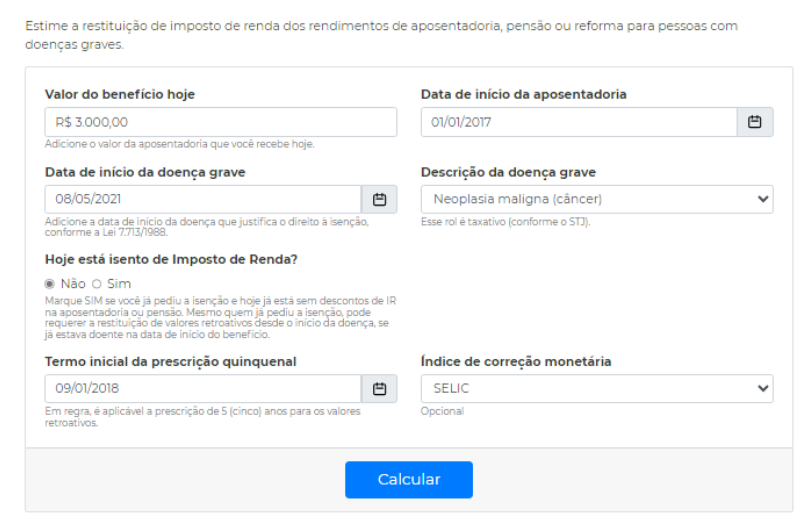 Estime a restituição de imposto de renda dos rendimentos de aposentadoria, pensão ou reforma para pessoas com doenças graves.

Valor do benefício hoje

R$ 3.000,00

Adicione o valor da aposentadoria que você recebe hoje.

Data de início da aposentadoria

01/01/2017

Data de início da doença grave

08/05/2021

Adicione a data de início da doença que justifica o direito à isenção, conforme a Lei 7.713/1988.

Descrição da doença grave

Neoplasia maligna (câncer)

Esse rol é taxativo (conforme o STJ).

Hoje está isento de Imposto de Renda?

Não Sim

Marque SIM se você já pediu a isenção e hoje já está sem descontos de IR na aposentadoria ou pensão. Mesmo quem já pediu a isenção, pode requerer a restituição de valores retroativos desde o início da doença, se já estava doente na data de início do benefício.

Termo inicial da prescrição quinquenal

09/01/2018

Em regra, é aplicável a prescrição de 5 (cinco) anos para os valores retroativos.

Índice de correção monetária

SELIC

Opcional

Calcular